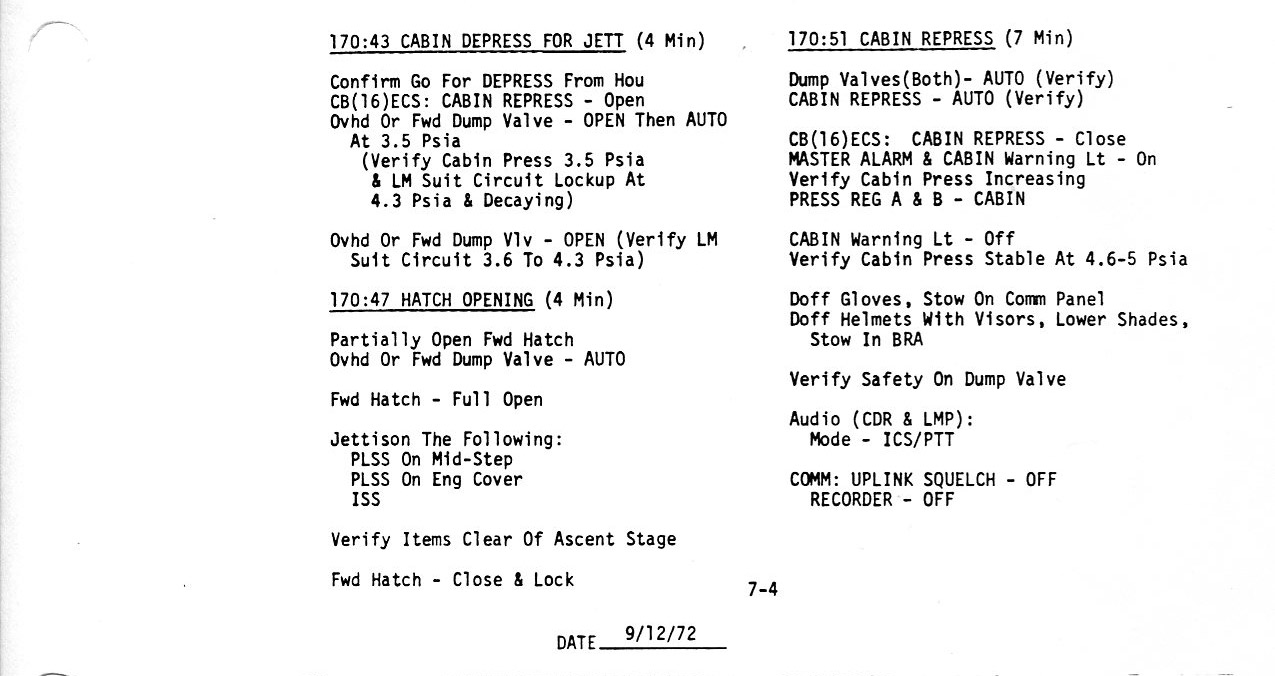 170:43 CABIN DEPRESS FOR JETT (4 Min)

Confirm Go For DEPRESS From Hou
CB(16)ECS: CABIN REPRESS - Open
Ovhd Or Fwd Dump Valve - OPEN Then AUTO At 3.5 Psia
(Verify Cabin Press 3.5 Psia & LM Suit Circuit Lockup At 4.3 Psia & Decaying)

Ovhd Or Fwd Dump Vlv - OPEN (Verify LM Suit Circuit 3.6 To 4.3 Psia)

170:47 HATCH OPENING (4 Min)

Partially Open Fwd Hatch
Ovhd Or Fwd Dump Valve - AUTO

Fwd Hatch - Full Open

Jettison The Following:
PLSS On Mid-Step
PLSS On Eng Cover
ISS

Verify Items Clear Of Ascent Stage

Fwd Hatch - Close & Lock

170:51 CABIN REPRESS (7 Min)

Dump Valves(Both)- AUTO (Verify)
CABIN REPRESS - AUTO (Verify)

CB(16)ECS: CABIN REPRESS - Close
MASTER ALARM & CABIN Warning Lt - On
Verify Cabin Press Increasing
PRESS REG A & B - CABIN

CABIN Warning Lt - Off
Verify Cabin Press Stable At 4.6-5 Psia

Doff Gloves, Stow On Comm Panel
Doff Helmets With Visors, Lower Shades, Stow In BRA

Verify Safety On Dump Valve

Audio (CDR & LMP):
Mode - ICS/PTT

COMM: UPLINK SQUELCH - OFF
RECORDER - OFF

7-4

DATE 9/12/72